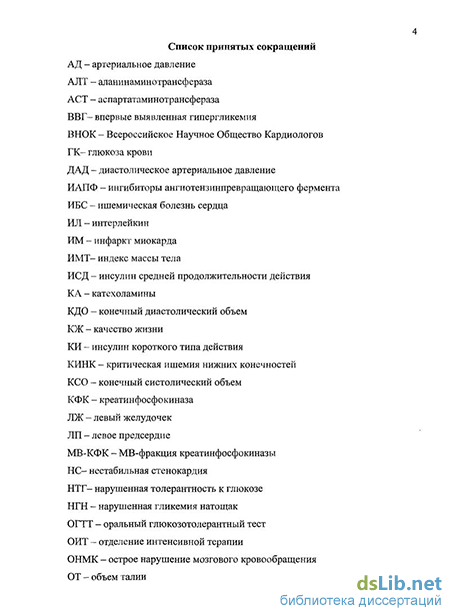 4

Список принятых сокращений

АД – артериальное давление

АЛТ – аланинаминотрансфераза

АСТ – аспартатаминотрансфераза

ВВГ– впервые выявленная гипергликемия

ВНОК – Всероссийское Научное Общество Кардиологов

ГК– глюкоза крови

ДАД – диастолическое артериальное давление

ИАПФ – ингибиторы ангиотензинпревращающего фермента

ИБС – ишемическая болезнь сердца

ИЛ – интерлейкин

ИМ – инфаркт миокарда

ИМТ– индекс массы тела

ИСД – инсулин средней продолжительности действия

КА – катехоламины

КДО – конечный диастолический объем

КЖ – качество жизни

КИ – инсулин короткого типа действия

КИНК – критическая ишемия нижних конечностей

КСО – конечный систолический объем

КФК – креатинфосфокиназа

ЛЖ – левый желудочек

ЛП – левое предсердие

МВ-КФК – МВ-фракция креатинфосфокиназы

НС– нестабильная стенокардия

НТГ– нарушенная толерантность к глюкозе

НГН – нарушенная гликемия натощак

ОГТТ – оральный глюкозотолерантный тест

ОИТ – отделение интенсивной терапии

ОНМК – острое нарушение мозгового кровообращения

ОТ – объем талии

dsLib.net
библиотека диссертаций